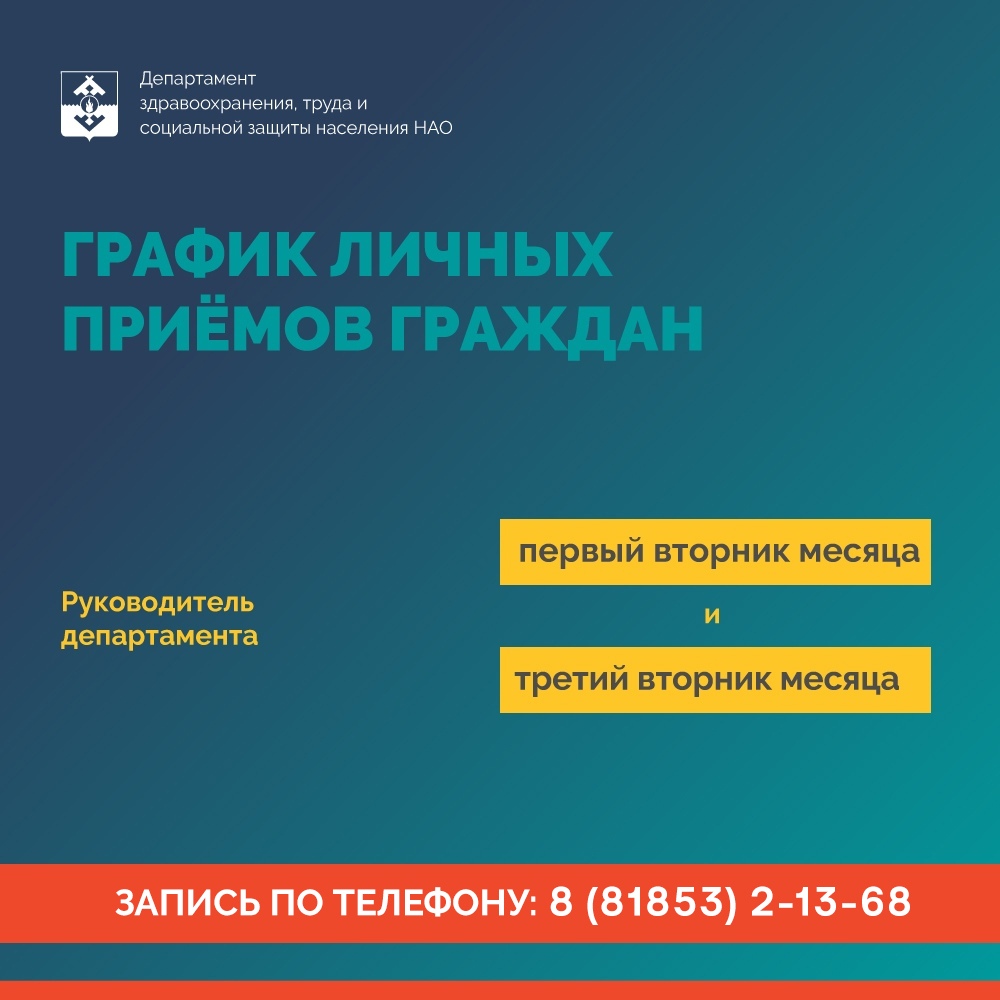 Департамент
здравоохранения, труда и
социальной защиты населения НАО

ГРАФИК ЛИЧНЫХ
ПРИЁМОВ ГРАЖДАН

Руководитель
департамента

первый вторник месяца

и

третий вторник месяца

ЗАПИСЬ ПО ТЕЛЕФОНУ: 8 (81853) 2-13-68